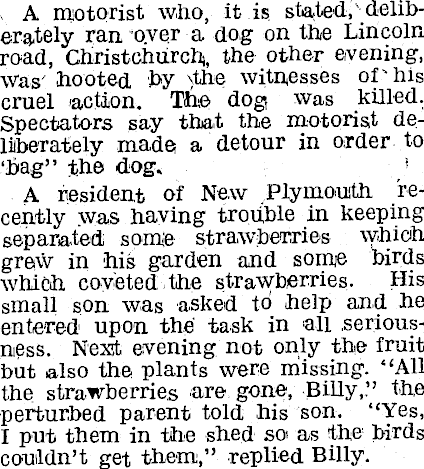 A motorist who, it is stated, deliberately ran over a dog on the Lincoln road, Christchurch, the other evening, was hooted by the witnesses of his cruel action. The dog was killed. Spectators say that the motorist deliberately made a detour in order to 'bag" the dog.

A resident of New Plymouth recently was having trouble in keeping separated some strawberries which grew in his garden and some birds which coveted the strawberries. His small son was asked to help and he entered upon the task in all seriousness. Next evening not only the fruit but also the plants were missing. "All the strawberries are gone, Billy," the perturbed parent told his son. "Yes, I put them in the shed so as the birds couldn't get them," replied Billy.